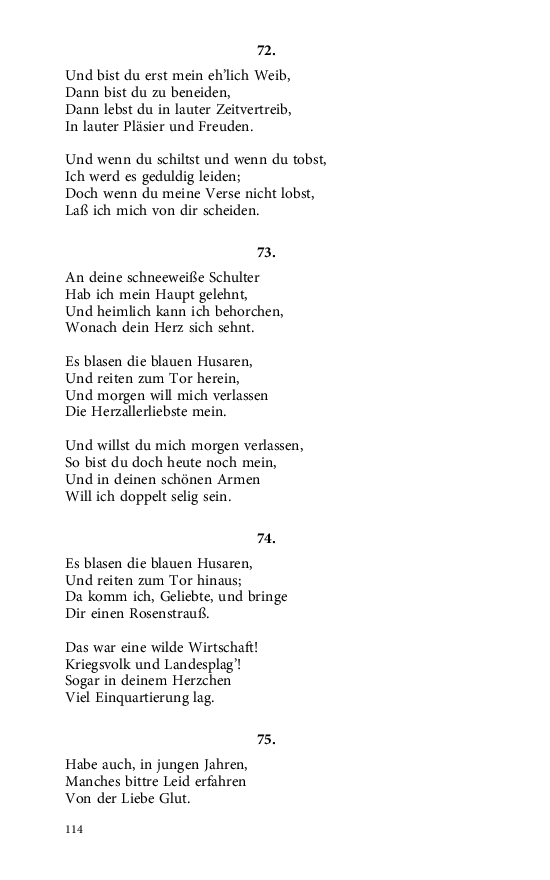 72.

Und bist du erst mein eh'lich Weib,
Dann bist du zu beneiden,
Dann lebst du in lauter Zeitvertreib,
In lauter Pläsier und Freuden.

Und wenn du schiltst und wenn du tobst,
Ich werd es geduldig leiden;
Doch wenn du meine Verse nicht lobst,
Laß ich mich von dir scheiden.

73.

An deine schneeweiße Schulter
Hab ich mein Haupt gelehnt,
Und heimlich kann ich behorchen,
Wonach dein Herz sich sehnt.

Es blasen die blauen Husaren,
Und reiten zum Tor herein,
Und morgen will mich verlassen
Die Herzallerliebste mein.

Und willst du mich morgen verlassen,
So bist du doch heute noch mein,
Und in deinen schönen Armen
Will ich doppelt selig sein.

74.

Es blasen die blauen Husaren,
Und reiten zum Tor hinaus;
Da komm ich, Geliebte, und bringe
Dir einen Rosenstrauß.

Das war eine wilde Wirtschaft!
Kriegsvolk und Landesplag'!
Sogar in deinem Herzchen
Viel Einquartierung lag.

75.

Habe auch, in jungen Jahren,
Manches bittre Leid erfahren
Von der Liebe Glut.

114